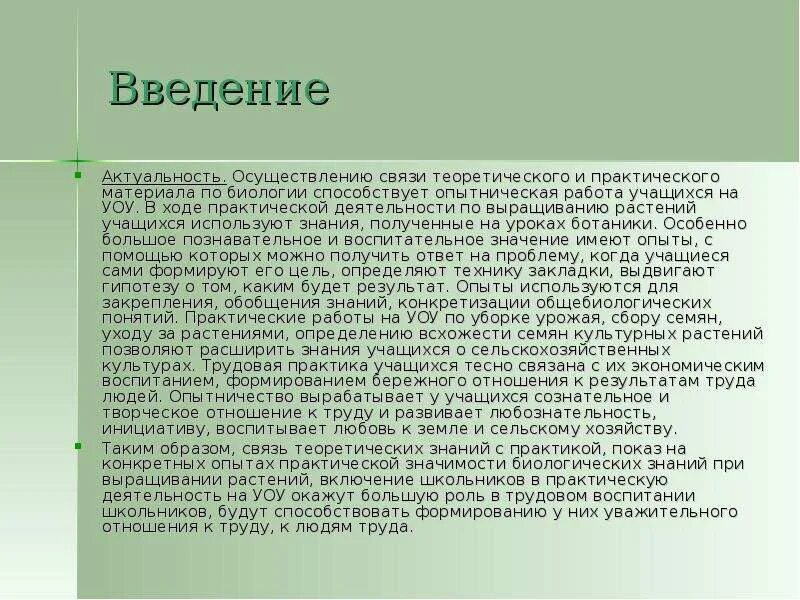 Введение

Актуальность. Осуществлению связи теоретического и практического материала по биологии способствует опытническая работа учащихся на УОУ. В ходе практической деятельности по выращиванию растений учащихся используют знания, полученные на уроках ботаники. Особенно большое познавательное и воспитательное значение имеют опыты, с помощью которых можно получить ответ на проблему, когда учащиеся сами формируют его цель, определяют технику закладки, выдвигают гипотезу о том, каким будет результат. Опыты используются для закрепления, обобщения знаний, конкретизации общебиологических понятий. Практические работы на УОУ по уборке урожая, сбору семян, уходу за растениями, определению всхожести семян культурных растений позволяют расширить знания учащихся о сельскохозяйственных культурах. Трудовая практика учащихся тесно связана с их экономическим воспитанием, формированием бережного отношения к результатам труда людей. Опытничество вырабатывает у учащихся сознательное и творческое отношение к труду и развивает любознательность, инициативу, воспитывает любовь к земле и сельскому хозяйству.

Таким образом, связь теоретических знаний с практикой, показ на конкретных опытах практической значимости биологических знаний при выращивании растений, включение школьников в практическую деятельность на УОУ окажут большую роль в трудовом воспитании школьников, будут способствовать формированию у них уважительного отношения к труду, к людям труда.